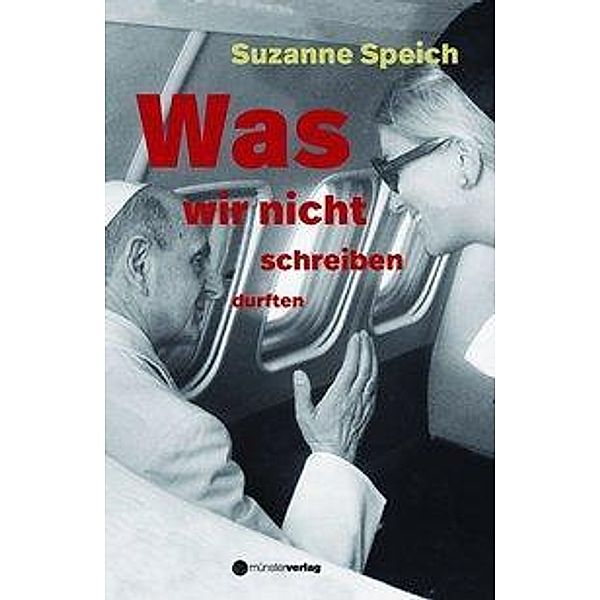 Suzanne Speich

Was
wir nicht
schreiben
durften

münsterverlag